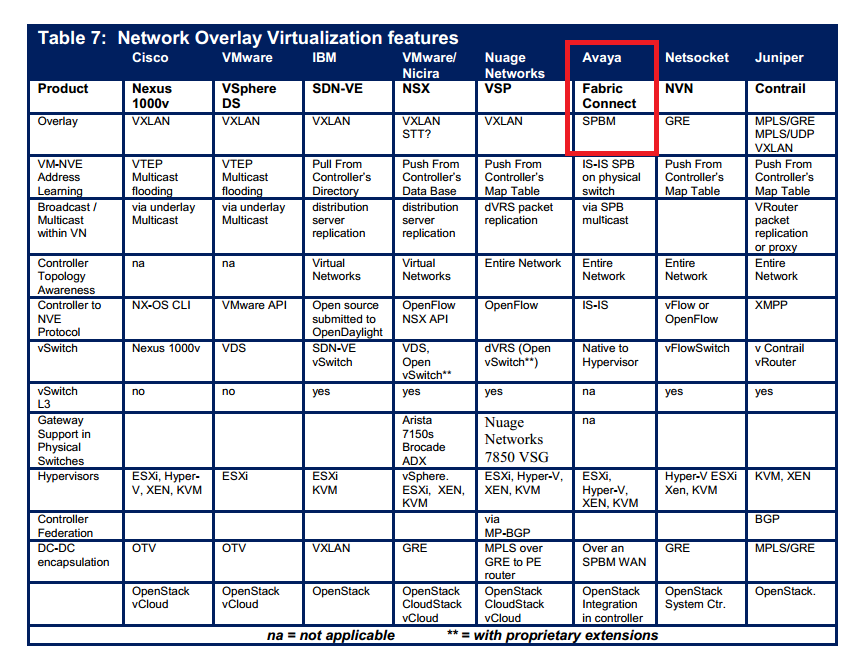 Table 7: Network Overlay Virtualization features

| | Cisco | VMware | IBM | VMware/ Nicira | Nuage Networks | Avaya | Netsocket | Juniper |
|---|---|---|---|---|---|---|---|---|
| Product | Nexus 1000v | VSphere DS | SDN-VE | NSX | VSP | Fabric Connect | NVN | Contrail |
| Overlay | VXLAN | VXLAN | VXLAN | VXLAN STT? | VXLAN | SPBM | GRE | MPLS/GRE MPLS/UDP VXLAN |
| VM-NVE Address Learning | VTEP Multicast flooding | VTEP Multicast flooding | Pull From Controller's Directory | Push From Controller's Data Base | Push From Controller's Map Table | IS-IS SPB on physical switch | Push From Controller's Map Table | Push From Controller's Map Table |
| Broadcast / Multicast within VN | via underlay Multicast | via underlay Multicast | distribution server replication | distribution server replication | dVRS packet replication | via SPB multicast | | VRouter packet replication or proxy |
| Controller Topology Awareness | na | na | Virtual Networks | Virtual Networks | Entire Network | Entire Network | Entire Network | Entire Network |
| Controller to NVE Protocol | NX-OS CLI | VMware API | Open source submitted to OpenDaylight | OpenFlow NSX API | OpenFlow | IS-IS | vFlow or OpenFlow | XMPP |
| vSwitch | Nexus 1000v | VDS | SDN-VE vSwitch | VDS, Open vSwitch** | dVRS (Open vSwitch**) | Native to Hypervisor | vFlowSwitch | v Contrail vRouter |
| vSwitch L3 | no | no | yes | yes | yes | na | yes | yes |
| Gateway Support in Physical Switches | | | | Arista 7150s Brocade ADX | Nuage Networks 7850 VSG | na | | |
| Hypervisors | ESXi, Hyper-V, XEN, KVM | ESXi | ESXi KVM | vSphere. ESXi, XEN, KVM | ESXi, Hyper-V, XEN, KVM | ESXi, Hyper-V, XEN, KVM | Hyper-V ESXi Xen, KVM | KVM, XEN |
| Controller Federation | | | | | via MP-BGP | | | BGP |
| DC-DC encapsulation | OTV | OTV | VXLAN | GRE | MPLS over GRE to PE router | Over an SPBM WAN | GRE | MPLS/GRE |
| | OpenStack vCloud | OpenStack vCloud | OpenStack | OpenStack CloudStack vCloud | OpenStack CloudStack vCloud | OpenStack Integration in controller | OpenStack System Ctr. | OpenStack. |

na = not applicable ** = with proprietary extensions